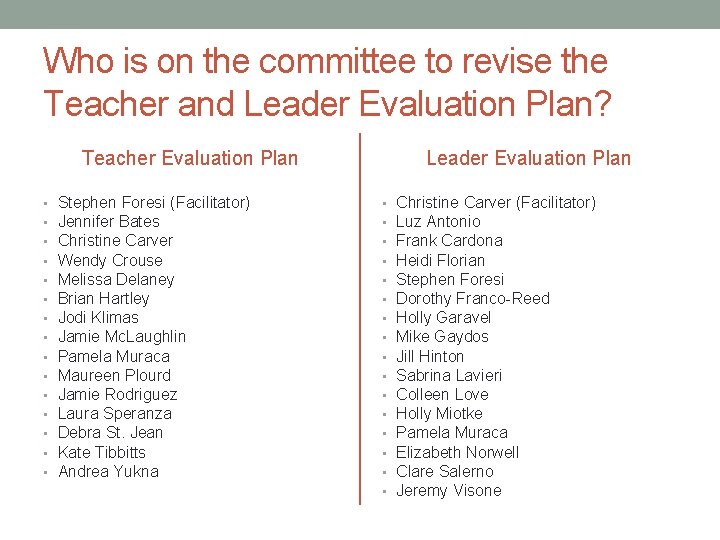 Who is on the committee to revise the Teacher and Leader Evaluation Plan?

Teacher Evaluation Plan

- Stephen Foresi (Facilitator)
- Jennifer Bates
- Christine Carver
- Wendy Crouse
- Melissa Delaney
- Brian Hartley
- Jodi Klimas
- Jamie McLaughlin
- Pamela Muraca
- Maureen Plourd
- Jamie Rodriguez
- Laura Speranza
- Debra St. Jean
- Kate Tibbitts
- Andrea Yukna

Leader Evaluation Plan

- Christine Carver (Facilitator)
- Luz Antonio
- Frank Cardona
- Heidi Florian
- Stephen Foresi
- Dorothy Franco-Reed
- Holly Garavel
- Mike Gaydos
- Jill Hinton
- Sabrina Lavieri
- Colleen Love
- Holly Miotke
- Pamela Muraca
- Elizabeth Norwell
- Clare Salerno
- Jeremy Visone